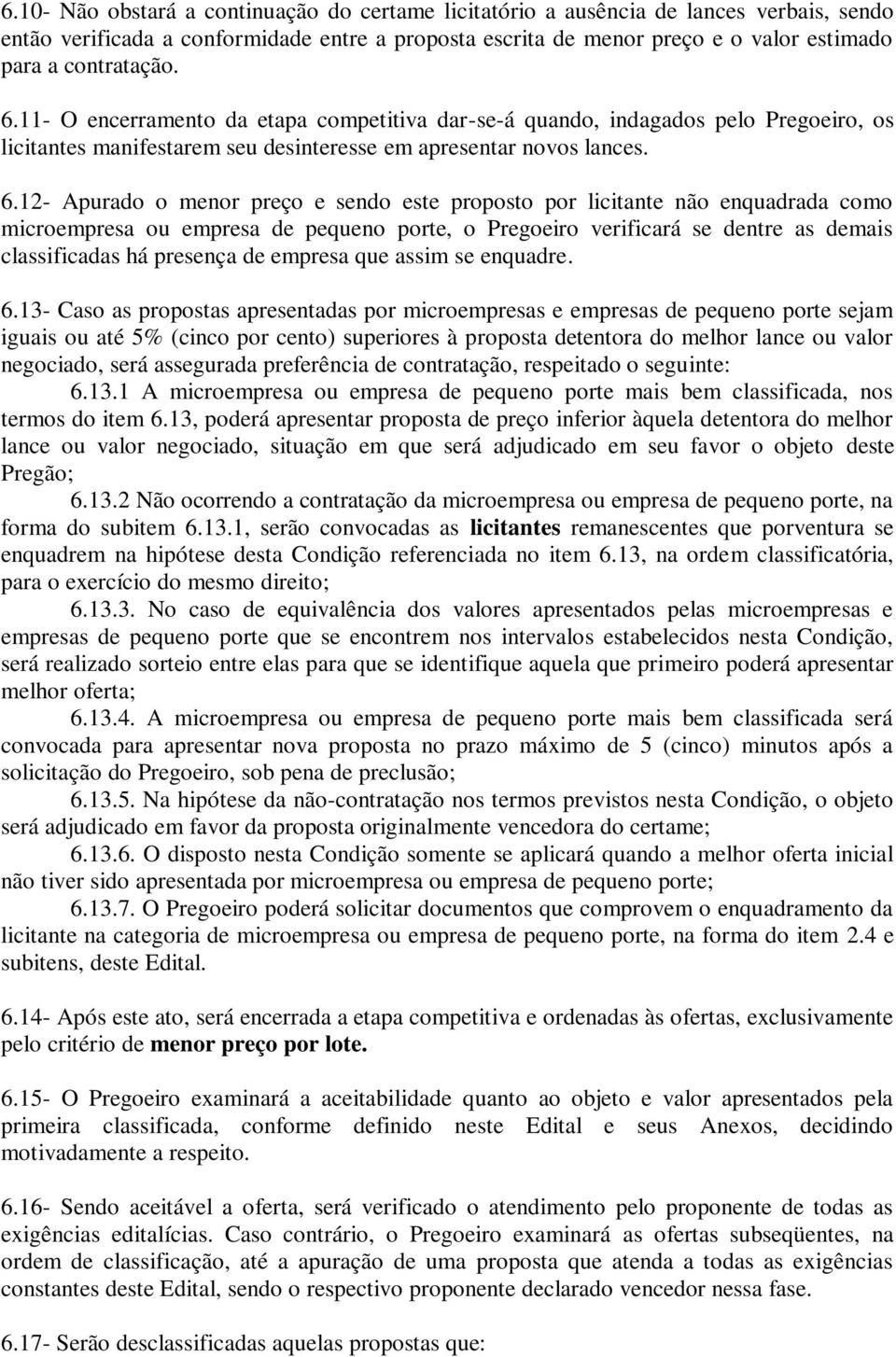 6.10- Não obstará a continuação do certame licitatório a ausência de lances verbais, sendo então verificada a conformidade entre a proposta escrita de menor preço e o valor estimado para a contratação.

6.11- O encerramento da etapa competitiva dar-se-á quando, indagados pelo Pregoeiro, os licitantes manifestarem seu desinteresse em apresentar novos lances.

6.12- Apurado o menor preço e sendo este proposto por licitante não enquadrada como microempresa ou empresa de pequeno porte, o Pregoeiro verificará se dentre as demais classificadas há presença de empresa que assim se enquadre.

6.13- Caso as propostas apresentadas por microempresas e empresas de pequeno porte sejam iguais ou até 5% (cinco por cento) superiores à proposta detentora do melhor lance ou valor negociado, será assegurada preferência de contratação, respeitado o seguinte:

6.13.1 A microempresa ou empresa de pequeno porte mais bem classificada, nos termos do item 6.13, poderá apresentar proposta de preço inferior àquela detentora do melhor lance ou valor negociado, situação em que será adjudicado em seu favor o objeto deste Pregão;

6.13.2 Não ocorrendo a contratação da microempresa ou empresa de pequeno porte, na forma do subitem 6.13.1, serão convocadas as licitantes remanescentes que porventura se enquadrem na hipótese desta Condição referenciada no item 6.13, na ordem classificatória, para o exercício do mesmo direito;

6.13.3. No caso de equivalência dos valores apresentados pelas microempresas e empresas de pequeno porte que se encontrem nos intervalos estabelecidos nesta Condição, será realizado sorteio entre elas para que se identifique aquela que primeiro poderá apresentar melhor oferta;

6.13.4. A microempresa ou empresa de pequeno porte mais bem classificada será convocada para apresentar nova proposta no prazo máximo de 5 (cinco) minutos após a solicitação do Pregoeiro, sob pena de preclusão;

6.13.5. Na hipótese da não-contratação nos termos previstos nesta Condição, o objeto será adjudicado em favor da proposta originalmente vencedora do certame;

6.13.6. O disposto nesta Condição somente se aplicará quando a melhor oferta inicial não tiver sido apresentada por microempresa ou empresa de pequeno porte;

6.13.7. O Pregoeiro poderá solicitar documentos que comprovem o enquadramento da licitante na categoria de microempresa ou empresa de pequeno porte, na forma do item 2.4 e subitens, deste Edital.

6.14- Após este ato, será encerrada a etapa competitiva e ordenadas às ofertas, exclusivamente pelo critério de menor preço por lote.

6.15- O Pregoeiro examinará a aceitabilidade quanto ao objeto e valor apresentados pela primeira classificada, conforme definido neste Edital e seus Anexos, decidindo motivadamente a respeito.

6.16- Sendo aceitável a oferta, será verificado o atendimento pelo proponente de todas as exigências editalícias. Caso contrário, o Pregoeiro examinará as ofertas subseqüentes, na ordem de classificação, até a apuração de uma proposta que atenda a todas as exigências constantes deste Edital, sendo o respectivo proponente declarado vencedor nessa fase.

6.17- Serão desclassificadas aquelas propostas que: